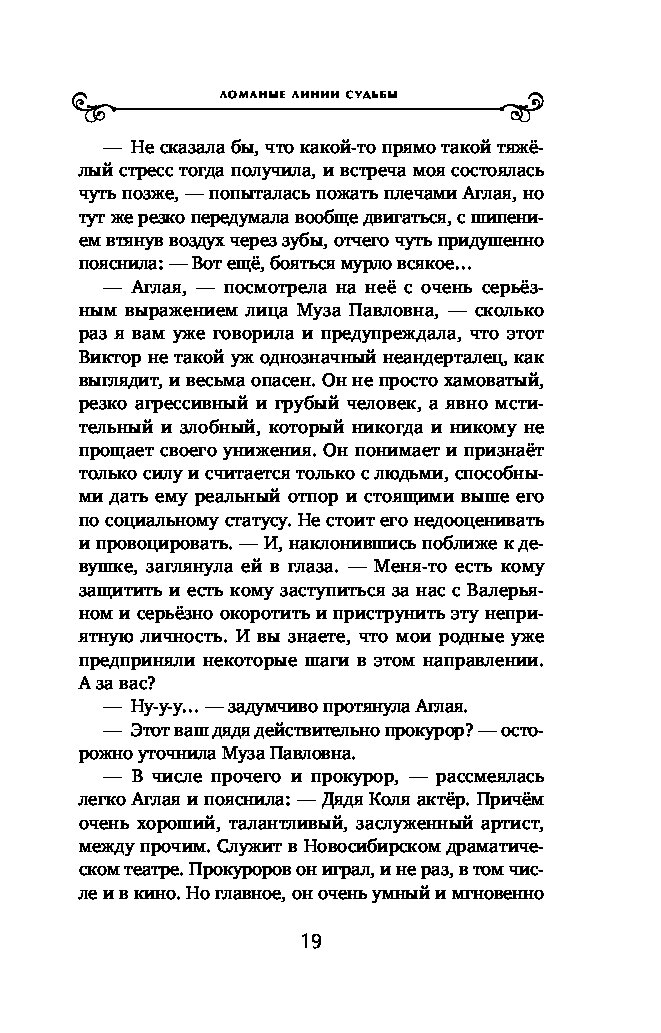 ЛОМАНЫЕ ЛИНИИ СУДЬБЫ

— Не сказала бы, что какой-то прямо такой тяжёлый стресс тогда получила, и встреча моя состоялась чуть позже, — попыталась пожать плечами Аглая, но тут же резко передумала вообще двигаться, с шипением втянув воздух через зубы, отчего чуть придушенно пояснила: — Вот ещё, бояться мурло всякое...

— Аглая, — посмотрела на неё с очень серьёзным выражением лица Муза Павловна, — сколько раз я вам уже говорила и предупреждала, что этот Виктор не такой уж однозначный неандерталец, как выглядит, и весьма опасен. Он не просто хамоватый, резко агрессивный и грубый человек, а явно мстительный и злобный, который никогда и никому не прощает своего унижения. Он понимает и признаёт только силу и считается только с людьми, способными дать ему реальный отпор и стоящими выше его по социальному статусу. Не стоит его недооценивать и провоцировать. — И, наклонившись поближе к девушке, заглянула ей в глаза. — Меня-то есть кому защитить и есть кому заступиться за нас с Валерьяном и серьёзно окоротить и приструнить эту неприятную личность. И вы знаете, что мои родные уже предприняли некоторые шаги в этом направлении. А за вас?

— Ну-у-у... — задумчиво протянула Аглая.

— Этот ваш дядя действительно прокурор? — осторожно уточнила Муза Павловна.

— В числе прочего и прокурор, — рассмеялась легко Аглая и пояснила: — Дядя Коля актёр. Причём очень хороший, талантливый, заслуженный артист, между прочим. Служит в Новосибирском драматическом театре. Прокуроров он играл, и не раз, в том числе и в кино. Но главное, он очень умный и мгновенно

19